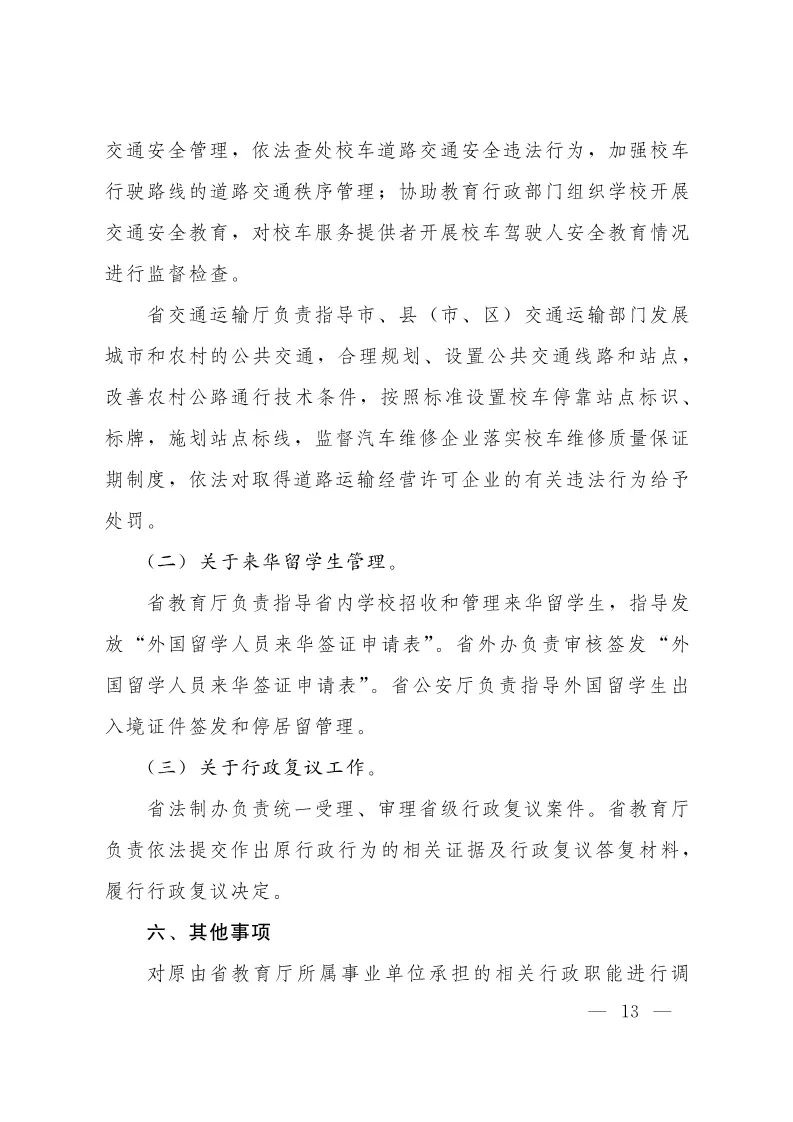 交通安全管理，依法查处校车道路交通安全违法行为，加强校车行驶路线的道路交通秩序管理；协助教育行政部门组织学校开展交通安全教育，对校车服务提供者开展校车驾驶人安全教育情况进行监督检查。

省交通运输厅负责指导市、县（市、区）交通运输部门发展城市和农村的公共交通，合理规划、设置公共交通线路和站点，改善农村公路通行技术条件，按照标准设置校车停靠站点标识、标牌，施划站点标线，监督汽车维修企业落实校车维修质量保证期制度，依法对取得道路运输经营许可企业的有关违法行为给予处罚。

（二）关于来华留学生管理。

省教育厅负责指导省内学校招收和管理来华留学生，指导发放“外国留学人员来华签证申请表”。省外办负责审核签发“外国留学人员来华签证申请表”。省公安厅负责指导外国留学生出入境证件签发和停居留管理。

（三）关于行政复议工作。

省法制办负责统一受理、审理省级行政复议案件。省教育厅负责依法提交作出原行政行为的相关证据及行政复议答复材料，履行行政复议决定。

六、其他事项

对原由省教育厅所属事业单位承担的相关行政职能进行调

— 13 —